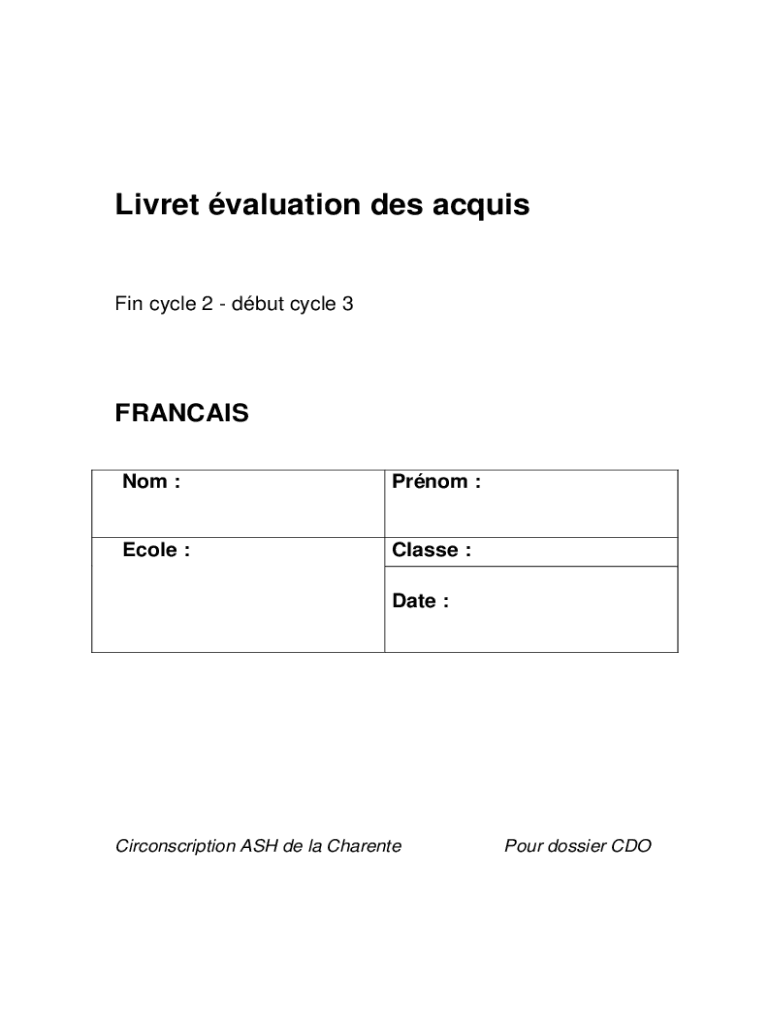 Livret évaluation des acquis

Fin cycle 2 - début cycle 3

FRANCAIS

| Nom : | Prénom : |
|---|---|
| Ecole : | Classe : |
| | Date : |

Circonscription ASH de la Charente

Pour dossier CDO